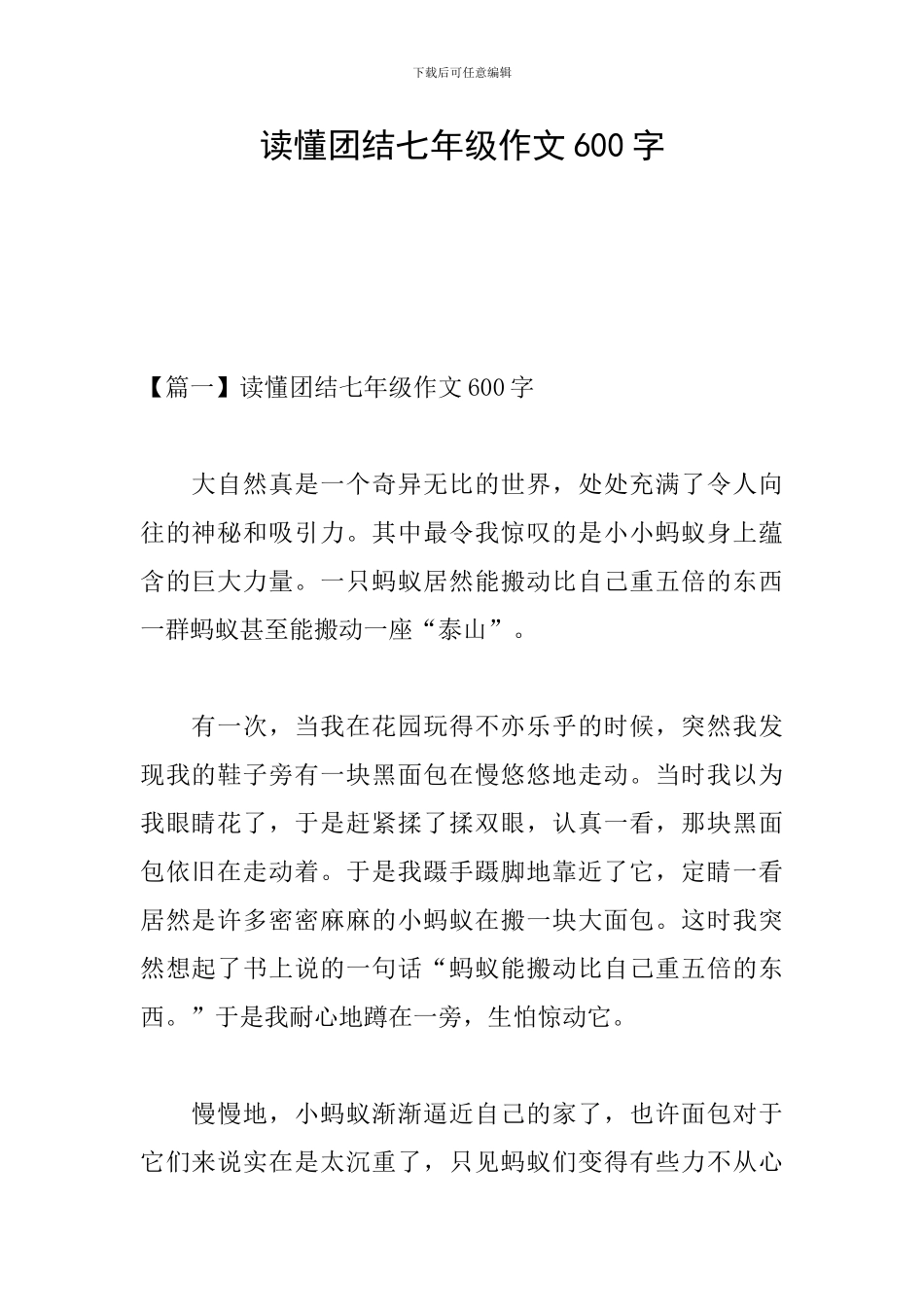 下载后可任意编辑

读懂团结七年级作文600字

【篇一】读懂团结七年级作文600字

大自然真是一个奇异无比的世界，处处充满了令人向往的神秘和吸引力。其中最令我惊叹的是小小蚂蚁身上蕴含的巨大力量。一只蚂蚁居然能搬动比自己重五倍的东西一群蚂蚁甚至能搬动一座“泰山”。

有一次，当我在花园玩得不亦乐乎的时候，突然我发现我的鞋子旁有一块黑面包在慢悠悠地走动。当时我以为我眼睛花了，于是赶紧揉了揉双眼，认真一看，那块黑面包依旧在走动着。于是我蹑手蹑脚地靠近了它，定睛一看居然是许多密密麻麻的小蚂蚁在搬一块大面包。这时我突然想起了书上说的一句话“蚂蚁能搬动比自己重五倍的东西。”于是我耐心地蹲在一旁，生怕惊动它。

慢慢地，小蚂蚁渐渐逼近自己的家了，也许面包对于它们来说实在是太沉重了，只见蚂蚁们变得有些力不从心